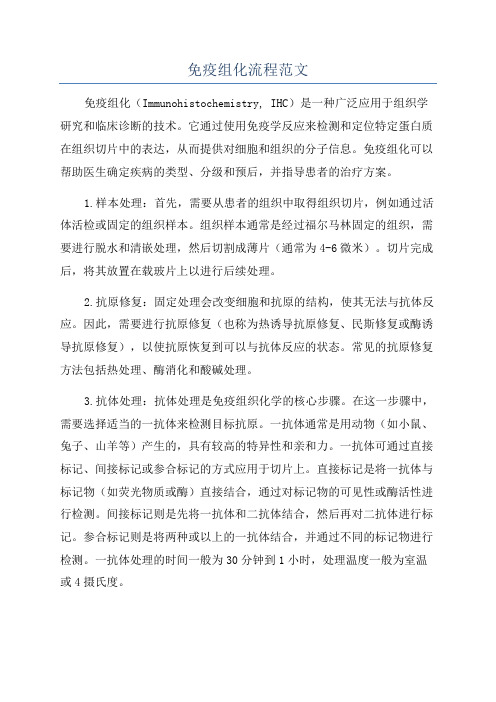 免疫组化流程范文

免疫组化（Immunohistochemistry, IHC）是一种广泛应用于组织学研究和临床诊断的技术。它通过使用免疫学反应来检测和定位特定蛋白质在组织切片中的表达，从而提供对细胞和组织的分子信息。免疫组化可以帮助医生确定疾病的类型、分级和预后，并指导患者的治疗方案。

1.样本处理：首先，需要从患者的组织中取得组织切片，例如通过活体活检或固定的组织样本。组织样本通常是经过福尔马林固定的组织，需要进行脱水和清嵌处理，然后切割成薄片（通常为4-6微米）。切片完成后，将其放置在载玻片上以进行后续处理。

2.抗原修复：固定处理会改变细胞和抗原的结构，使其无法与抗体反应。因此，需要进行抗原修复（也称为热诱导抗原修复、民斯修复或酶诱导抗原修复），以使抗原恢复到可以与抗体反应的状态。常见的抗原修复方法包括热处理、酶消化和酸碱处理。

3.抗体处理：抗体处理是免疫组织化学的核心步骤。在这一步骤中，需要选择适当的一抗体来检测目标抗原。一抗体通常是用动物（如小鼠、兔子、山羊等）产生的，具有较高的特异性和亲和力。一抗体可通过直接标记、间接标记或参合标记的方式应用于切片上。直接标记是将一抗体与标记物（如荧光物质或酶）直接结合，通过对标记物的可见性或酶活性进行检测。间接标记则是先将一抗体和二抗体结合，然后再对二抗体进行标记。参合标记则是将两种或以上的一抗体结合，并通过不同的标记物进行检测。一抗体处理的时间一般为30分钟到1小时，处理温度一般为室温或4摄氏度。